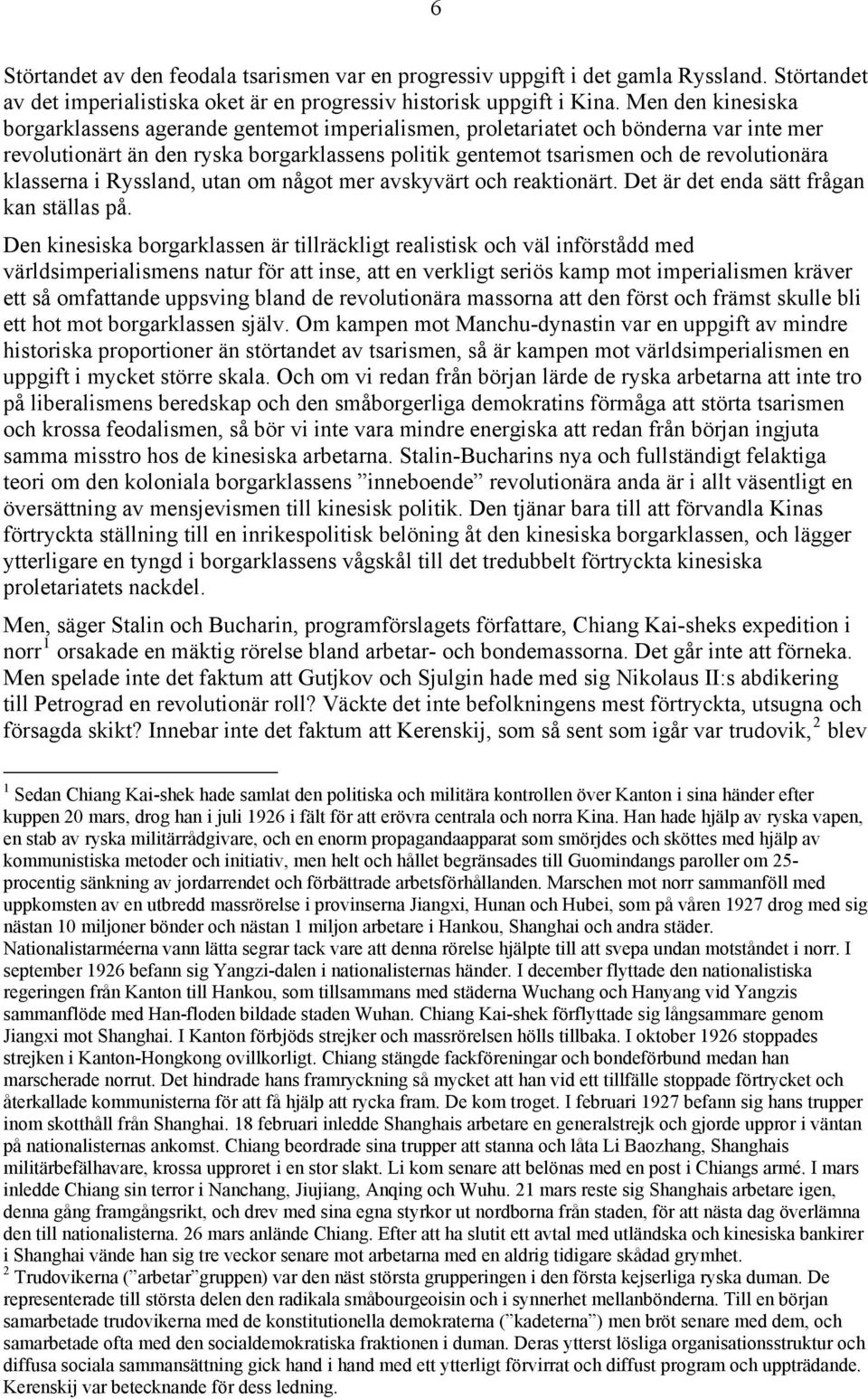 6

Störtandet av den feodala tsarismen var en progressiv uppgift i det gamla Ryssland. Störtandet av det imperialistiska oket är en progressiv historisk uppgift i Kina. Men den kinesiska borgarklassens agerande gentemot imperialismen, proletariatet och bönderna var inte mer revolutionärt än den ryska borgarklassens politik gentemot tsarismen och de revolutionära klasserna i Ryssland, utan om något mer avskyvärt och reaktionärt. Det är det enda sätt frågan kan ställas på.

Den kinesiska borgarklassen är tillräckligt realistisk och väl införstådd med världsimperialismens natur för att inse, att en verkligt seriös kamp mot imperialismen kräver ett så omfattande uppsving bland de revolutionära massorna att den först och främst skulle bli ett hot mot borgarklassen själv. Om kampen mot Manchu-dynastin var en uppgift av mindre historiska proportioner än störtandet av tsarismen, så är kampen mot världsimperialismen en uppgift i mycket större skala. Och om vi redan från början lärde de ryska arbetarna att inte tro på liberalismens beredskap och den småborgerliga demokratins förmåga att störta tsarismen och krossa feodalismen, så bör vi inte vara mindre energiska att redan från början ingjuta samma misstro hos de kinesiska arbetarna. Stalin-Bucharins nya och fullständigt felaktiga teori om den koloniala borgarklassens ”inneboende” revolutionära anda är i allt väsentligt en översättning av mensjevismen till kinesisk politik. Den tjänar bara till att förvandla Kinas förtryckta ställning till en inrikespolitisk belöning åt den kinesiska borgarklassen, och lägger ytterligare en tyngd i borgarklassens vågskål till det tredubbelt förtryckta kinesiska proletariatets nackdel.

Men, säger Stalin och Bucharin, programförslagets författare, Chiang Kai-sheks expedition i norr $^1$ orsakade en mäktig rörelse bland arbetar- och bondemassorna. Det går inte att förneka. Men spelade inte det faktum att Gutjkov och Sjulgin hade med sig Nikolaus II:s abdikering till Petrograd en revolutionär roll? Väckte det inte befolkningens mest förtryckta, utsugna och försagda skikt? Innebar inte det faktum att Kerenskij, som så sent som igår var trudovik, $^2$ blev

$^1$ Sedan Chiang Kai-shek hade samlat den politiska och militära kontrollen över Kanton i sina händer efter kuppen 20 mars, drog han i juli 1926 i fält för att erövra centrala och norra Kina. Han hade hjälp av ryska vapen, en stab av ryska militärrådgivare, och en enorm propagandaapparat som smörjdes och sköttes med hjälp av kommunistiska metoder och initiativ, men helt och hållet begränsades till Guomindangs paroller om 25-procentig sänkning av jordarrendet och förbättrade arbetsförhållanden. Marschen mot norr sammanföll med uppkomsten av en utbredd massrörelse i provinserna Jiangxi, Hunan och Hubei, som på våren 1927 drog med sig nästan 10 miljoner bönder och nästan 1 miljon arbetare i Hankou, Shanghai och andra städer. Nationalistarméerna vann lätta segrar tack vare att denna rörelse hjälpte till att svepa undan motståndet i norr. I september 1926 befann sig Yangzi-dalen i nationalisternas händer. I december flyttade den nationalistiska regeringen från Kanton till Hankou, som tillsammans med städerna Wuchang och Hanyang vid Yangzis sammanflöde med Han-floden bildade staden Wuhan. Chiang Kai-shek förflyttade sig långsammare genom Jiangxi mot Shanghai. I Kanton förbjöds strejker och massrörelsen hölls tillbaka. I oktober 1926 stoppades strejken i Kanton-Hongkong ovillkorligt. Chiang stängde fackföreningar och bondeförbund medan han marscherade norrut. Det hindrade hans framryckning så mycket att han vid ett tillfälle stoppade förtrycket och återkallade kommunisterna för att få hjälp att rycka fram. De kom troget. I februari 1927 befann sig hans trupper inom skotthåll från Shanghai. 18 februari inledde Shanghais arbetare en generalstrejk och gjorde uppror i väntan på nationalisternas ankomst. Chiang beordrade sina trupper att stanna och låta Li Baozhang, Shanghais militärbefälhavare, krossa upproret i en stor slakt. Li kom senare att belönas med en post i Chiangs armé. I mars inledde Chiang sin terror i Nanchang, Jiujiang, Anqing och Wuhu. 21 mars reste sig Shanghais arbetare igen, denna gång framgångsrikt, och drev med sina egna styrkor ut nordborna från staden, för att nästa dag överlämna den till nationalisterna. 26 mars anlände Chiang. Efter att ha slutit ett avtal med utländska och kinesiska bankirer i Shanghai vände han sig tre veckor senare mot arbetarna med en aldrig tidigare skådad grymhet.
$^2$ Trudovikerna (”arbetar”gruppen) var den näst största grupperingen i den första kejserliga ryska duman. De representerade till största delen den radikala småbourgeoisin och i synnerhet mellanbönderna. Till en början samarbetade trudovikerna med de konstitutionella demokraterna (”kadeterna”) men bröt senare med dem, och samarbetade ofta med den socialdemokratiska fraktionen i duman. Deras ytterst lösliga organisationsstruktur och diffusa sociala sammansättning gick hand i hand med ett ytterligt förvirrat och diffust program och uppträdande. Kerenskij var betecknande för dess ledning.